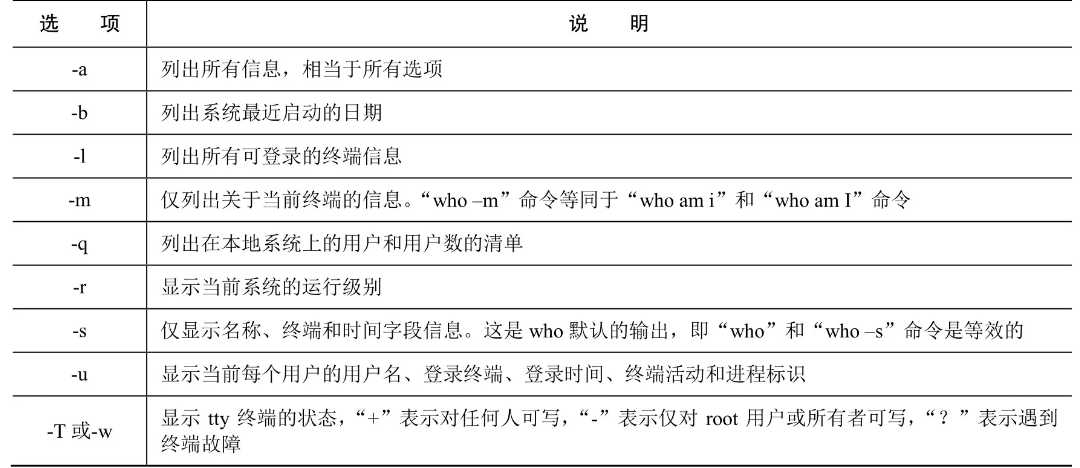 | 选　项 | 说　明 |
|---|---|
| -a | 列出所有信息，相当于所有选项 |
| -b | 列出系统最近启动的日期 |
| -l | 列出所有可登录的终端信息 |
| -m | 仅列出关于当前终端的信息。“who –m”命令等同于“who am i”和“who am I”命令 |
| -q | 列出在本地系统上的用户和用户数的清单 |
| -r | 显示当前系统的运行级别 |
| -s | 仅显示名称、终端和时间字段信息。这是 who 默认的输出，即“who”和“who –s”命令是等效的 |
| -u | 显示当前每个用户的用户名、登录终端、登录时间、终端活动和进程标识 |
| -T 或-w | 显示 tty 终端的状态，“+”表示对任何人可写，“-”表示仅对 root 用户或所有者可写，“？”表示遇到终端故障 |